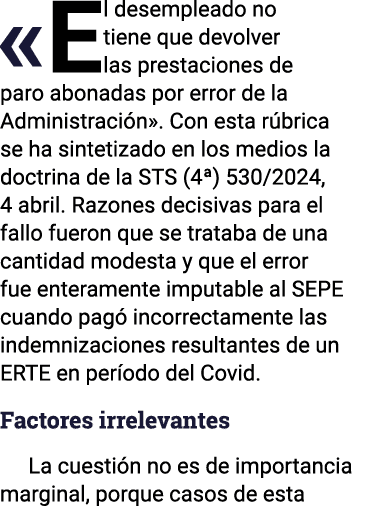 «El desempleado no tiene que devolver las prestaciones de paro abonadas por error de la Administración». Con esta rúbrica se ha sintetizado en los medios la doctrina de la STS (4ª) 530/2024, 4 abril. Razones decisivas para el fallo fueron que se trataba de una cantidad modesta y que el error fue enteramente imputable al SEPE cuando pagó incorrectamente las indemnizaciones resultantes de un ERTE en período del Covid.

Factores irrelevantes

La cuestión no es de importancia marginal, porque casos de esta